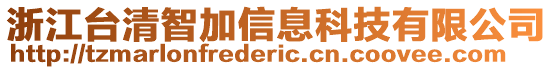 浙江台清智加信息科技有限公司
http://tzmarlonfrederic.cn.coovee.com